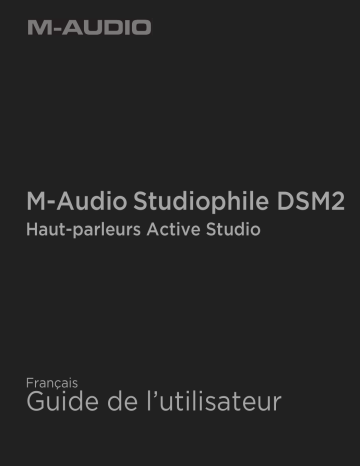 M-AUDIO

M-Audio Studiophile DSM2
Haut-parleurs Active Studio

Français
Guide de l'utilisateur